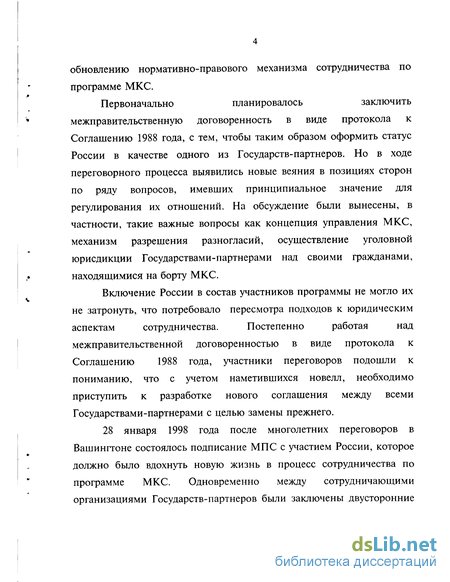 4

обновлению нормативно-правового механизма сотрудничества по программе МКС.

Первоначально планировалось заключить межправительственную договоренность в виде протокола к Соглашению 1988 года, с тем, чтобы таким образом оформить статус России в качестве одного из Государств-партнеров. Но в ходе переговорного процесса выявились новые веяния в позициях сторон по ряду вопросов, имевших принципиальное значение для регулирования их отношений. На обсуждение были вынесены, в частности, такие важные вопросы как концепция управления МКС, механизм разрешения разногласий, осуществление уголовной юрисдикции Государствами-партнерами над своими гражданами, находящимися на борту МКС.

Включение России в состав участников программы не могло их не затронуть, что потребовало пересмотра подходов к юридическим аспектам сотрудничества. Постепенно работая над межправительственной договоренностью в виде протокола к Соглашению 1988 года, участники переговоров подошли к пониманию, что с учетом наметившихся новелл, необходимо приступить к разработке нового соглашения между всеми Государствами-партнерами с целью замены прежнего.

28 января 1998 года после многолетних переговоров в Вашингтоне состоялось подписание МПС с участием России, которое должно было вдохнуть новую жизнь в процесс сотрудничества по программе МКС. Одновременно между сотрудничающими организациями Государств-партнеров были заключены двусторонние

dsLib.net
библиотека диссертаций